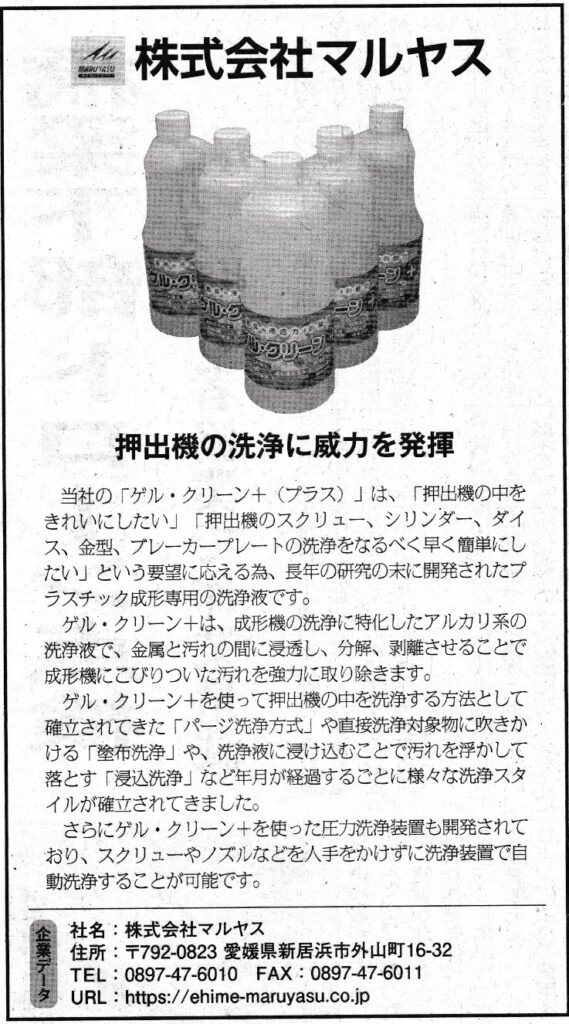 株式会社マルヤス

押出機の洗浄に威力を発揮

当社の「ゲル・クリーン+（プラス）」は、「押出機の中をきれいにしたい」「押出機のスクリュー、シリンダー、ダイス、金型、ブレーカープレートの洗浄をなるべく早く簡単にしたい」という要望に応える為、長年の研究の末に開発されたプラスチック成形専用の洗浄液です。

ゲル・クリーン+は、成形機の洗浄に特化したアルカリ系の洗浄液で、金属と汚れの間に浸透し、分解、剥離させることで成形機にこびりついた汚れを強力に取り除きます。

ゲル・クリーン+を使って押出機の中を洗浄する方法として確立されてきた「パージ洗浄方式」や直接洗浄対象物に吹きかける「塗布洗浄」や、洗浄液に浸け込むことで汚れを浮かして落とす「浸込洗浄」など年月が経過するごとに様々な洗浄スタイルが確立されてきました。

さらにゲル・クリーン+を使った圧力洗浄装置も開発されており、スクリューやノズルなどを人手をかけずに洗浄装置で自動洗浄することが可能です。

企業データ
社名：株式会社マルヤス
住所：〒792-0823 愛媛県新居浜市外山町16-32
TEL：0897-47-6010 FAX：0897-47-6011
URL：https://ehime-maruyasu.co.jp